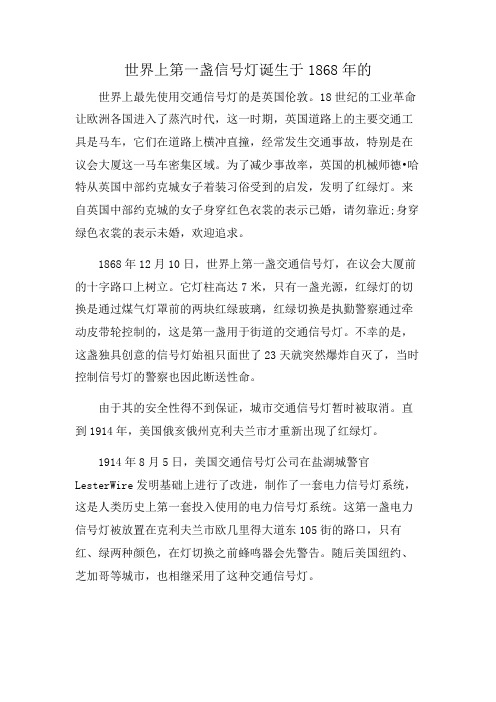 世界上第一盏信号灯诞生于1868年的

世界上最先使用交通信号灯的是英国伦敦。18世纪的工业革命让欧洲各国进入了蒸汽时代，这一时期，英国道路上的主要交通工具是马车，它们在道路上横冲直撞，经常发生交通事故，特别是在议会大厦这一马车密集区域。为了减少事故率，英国的机械师德•哈特从英国中部约克城女子着装习俗受到的启发，发明了红绿灯。来自英国中部约克城的女子身穿红色衣裳的表示已婚，请勿靠近;身穿绿色衣裳的表示未婚，欢迎追求。

1868年12月10日，世界上第一盏交通信号灯，在议会大厦前的十字路口上树立。它灯柱高达7米，只有一盏光源，红绿灯的切换是通过煤气灯罩前的两块红绿玻璃，红绿切换是执勤警察通过牵动皮带轮控制的，这是第一盏用于街道的交通信号灯。不幸的是，这盏独具创意的信号灯始祖只面世了23天就突然爆炸自灭了，当时控制信号灯的警察也因此断送性命。

由于其的安全性得不到保证，城市交通信号灯暂时被取消。直到1914年，美国俄亥俄州克利夫兰市才重新出现了红绿灯。

1914年8月5日，美国交通信号灯公司在盐湖城警官LesterWire发明基础上进行了改进，制作了一套电力信号灯系统，这是人类历史上第一套投入使用的电力信号灯系统。这第一盏电力信号灯被放置在克利夫兰市欧几里得大道东105街的路口，只有红、绿两种颜色，在灯切换之前蜂鸣器会先警告。随后美国纽约、芝加哥等城市，也相继采用了这种交通信号灯。